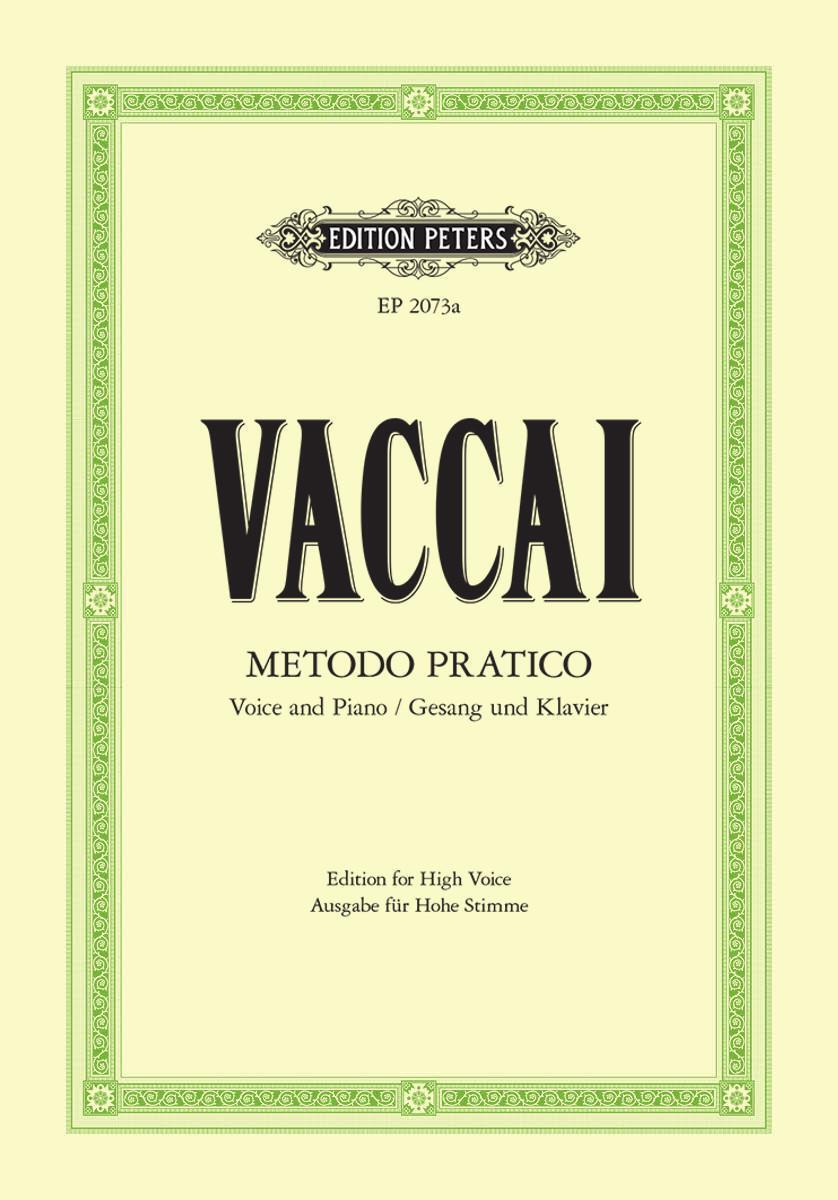 EDITION PETERS

EP 2073a

VACCAI

METODO PRATICO

Voice and Piano / Gesang und Klavier

Edition for High Voice
Ausgabe für Hohe Stimme